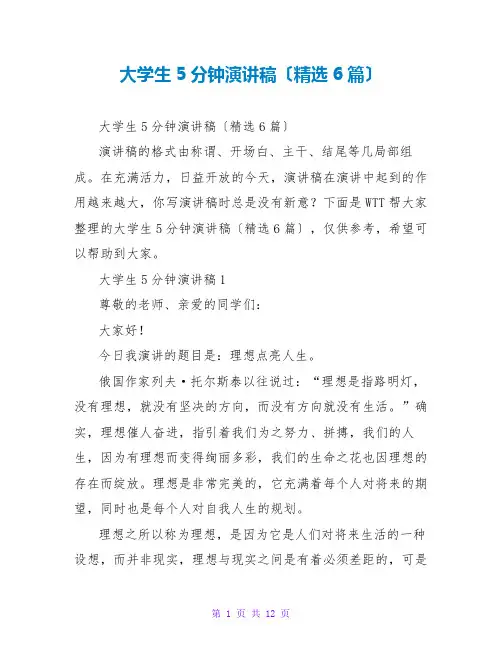 大学生 5 分钟演讲稿〔精选 6 篇〕

大学生 5 分钟演讲稿〔精选 6 篇〕

演讲稿的格式由称谓、开场白、主干、结尾等几局部组成。在充满活力，日益开放的今天，演讲稿在演讲中起到的作用越来越大，你写演讲稿时总是没有新意？下面是 WTT 帮大家整理的大学生 5 分钟演讲稿〔精选 6 篇〕，仅供参考，希望可以帮助到大家。

大学生 5 分钟演讲稿 1

尊敬的老师、亲爱的同学们：

大家好！

今日我演讲的题目是：理想点亮人生。

俄国作家列夫·托尔斯泰以往说过：“理想是指路明灯，没有理想，就没有坚决的方向，而没有方向就没有生活。”确实，理想催人奋进，指引着我们为之努力、拼搏，我们的人生，因为有理想而变得绚丽多彩，我们的生命之花也因理想的存在而绽放。理想是非常完美的，它充满着每个人对将来的期望，同时也是每个人对自我人生的规划。

理想之所以称为理想，是因为它是人们对将来生活的一种设想，而并非现实，理想与现实之间是有着必须差距的，可是

第 1 页 共 12 页